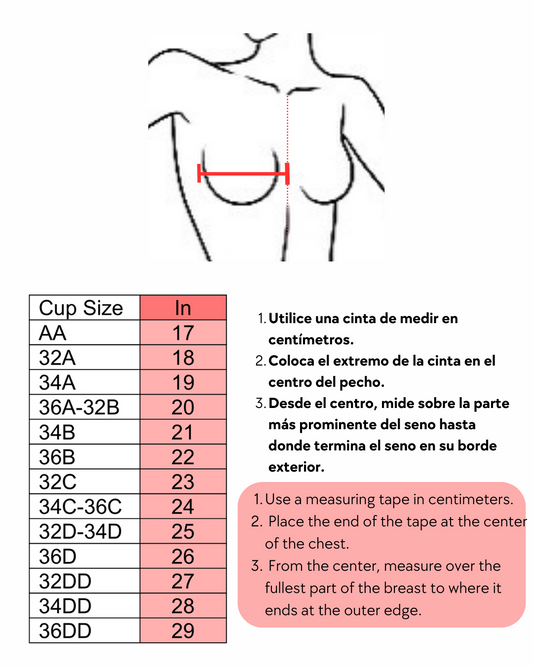 | Cup Size | In |
|---|---|
| AA | 17 |
| 32A | 18 |
| 34A | 19 |
| 36A-32B | 20 |
| 34B | 21 |
| 36B | 22 |
| 32C | 23 |
| 34C-36C | 24 |
| 32D-34D | 25 |
| 36D | 26 |
| 32DD | 27 |
| 34DD | 28 |
| 36DD | 29 |

1. Utilice una cinta de medir en centímetros.
2. Coloca el extremo de la cinta en el centro del pecho.
3. Desde el centro, mide sobre la parte más prominente del seno hasta donde termina el seno en su borde exterior.

1. Use a measuring tape in centimeters.
2. Place the end of the tape at the center of the chest.
3. From the center, measure over the fullest part of the breast to where it ends at the outer edge.